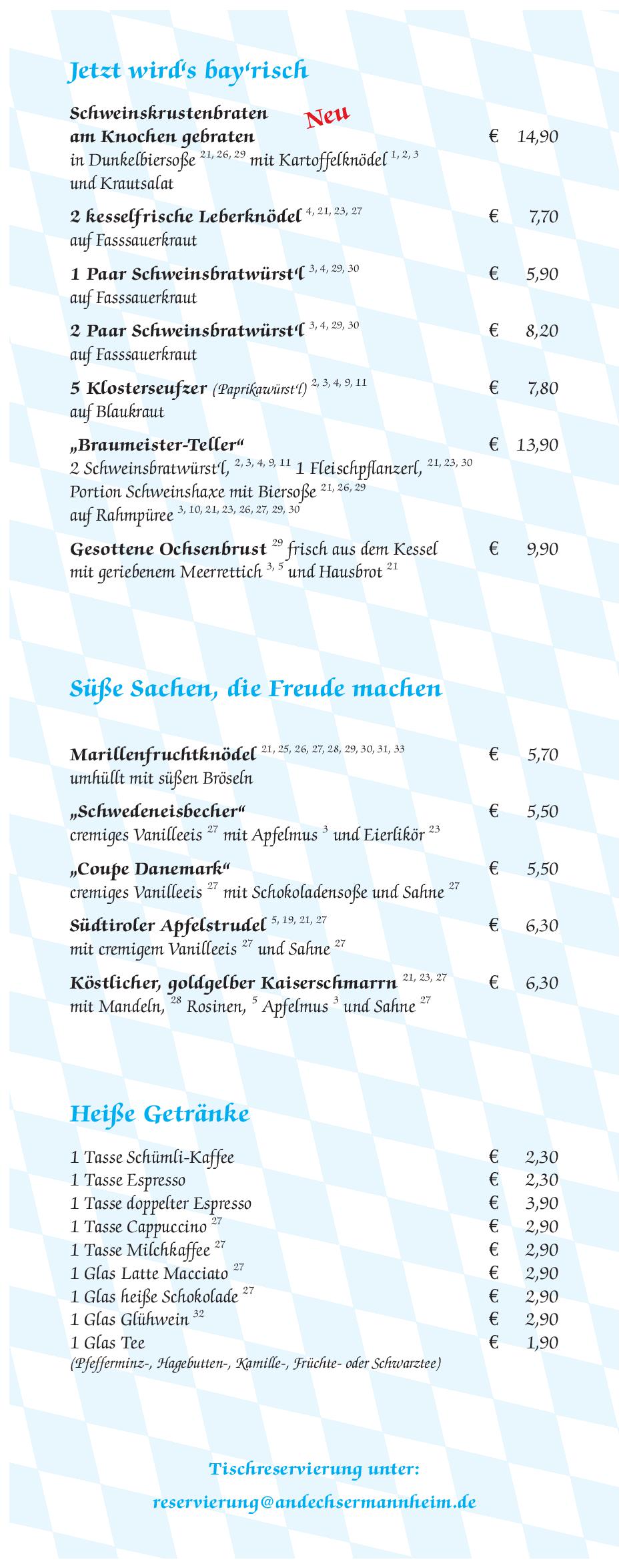 Jetzt wird's bay'risch

Schweinskrustenbraten am Knochen gebraten Neu € 14,90
in Dunkelbiersoße $^{21, 26, 29}$ mit Kartoffelknödel $^{1, 2, 3}$ und Krautsalat

2 kesselfrische Leberknödel $^{4, 21, 23, 27}$ € 7,70
auf Fasssauerkraut

1 Paar Schweinsbratwürst'l $^{3, 4, 29, 30}$ € 5,90
auf Fasssauerkraut

2 Paar Schweinsbratwürst'l $^{3, 4, 29, 30}$ € 8,20
auf Fasssauerkraut

5 Klosterseufzer (Paprikawürst'l) $^{2, 3, 4, 9, 11}$ € 7,80
auf Blaukraut

„Braumeister-Teller“ € 13,90
2 Schweinsbratwürst'l, $^{2, 3, 4, 9, 11}$ 1 Fleischpflanzerl, $^{21, 23, 30}$ Portion Schweinshaxe mit Biersoße $^{21, 26, 29}$ auf Rahmpüree $^{3, 10, 21, 23, 26, 27, 29, 30}$

Gesottene Ochsenbrust $^{29}$ frisch aus dem Kessel € 9,90
mit geriebenem Meerrettich $^{3, 5}$ und Hausbrot $^{21}$

Süße Sachen, die Freude machen

Marillenfruchtknödel $^{21, 25, 26, 27, 28, 29, 30, 31, 33}$ € 5,70
umhüllt mit süßen Bröseln

„Schwedeneisbecher“ € 5,50
cremiges Vanilleeis $^{27}$ mit Apfelmus $^{3}$ und Eierlikör $^{23}$

„Coupe Danemark“ € 5,50
cremiges Vanilleeis $^{27}$ mit Schokoladensoße und Sahne $^{27}$

Südtiroler Apfelstrudel $^{5, 19, 21, 27}$ € 6,30
mit cremigem Vanilleeis $^{27}$ und Sahne $^{27}$

Köstlicher, goldgelber Kaiserschmarrn $^{21, 23, 27}$ € 6,30
mit Mandeln, $^{28}$ Rosinen, $^{5}$ Apfelmus $^{3}$ und Sahne $^{27}$

Heiße Getränke

1 Tasse Schümli-Kaffee € 2,30
1 Tasse Espresso € 2,30
1 Tasse doppelter Espresso € 3,90
1 Tasse Cappuccino $^{27}$ € 2,90
1 Tasse Milchkaffee $^{27}$ € 2,90
1 Glas Latte Macciato $^{27}$ € 2,90
1 Glas heiße Schokolade $^{27}$ € 2,90
1 Glas Glühwein $^{32}$ € 2,90
1 Glas Tee € 1,90
(Pfefferminz-, Hagebutten-, Kamille-, Früchte- oder Schwarztee)

Tischreservierung unter:
reservierung@andechsermannheim.de